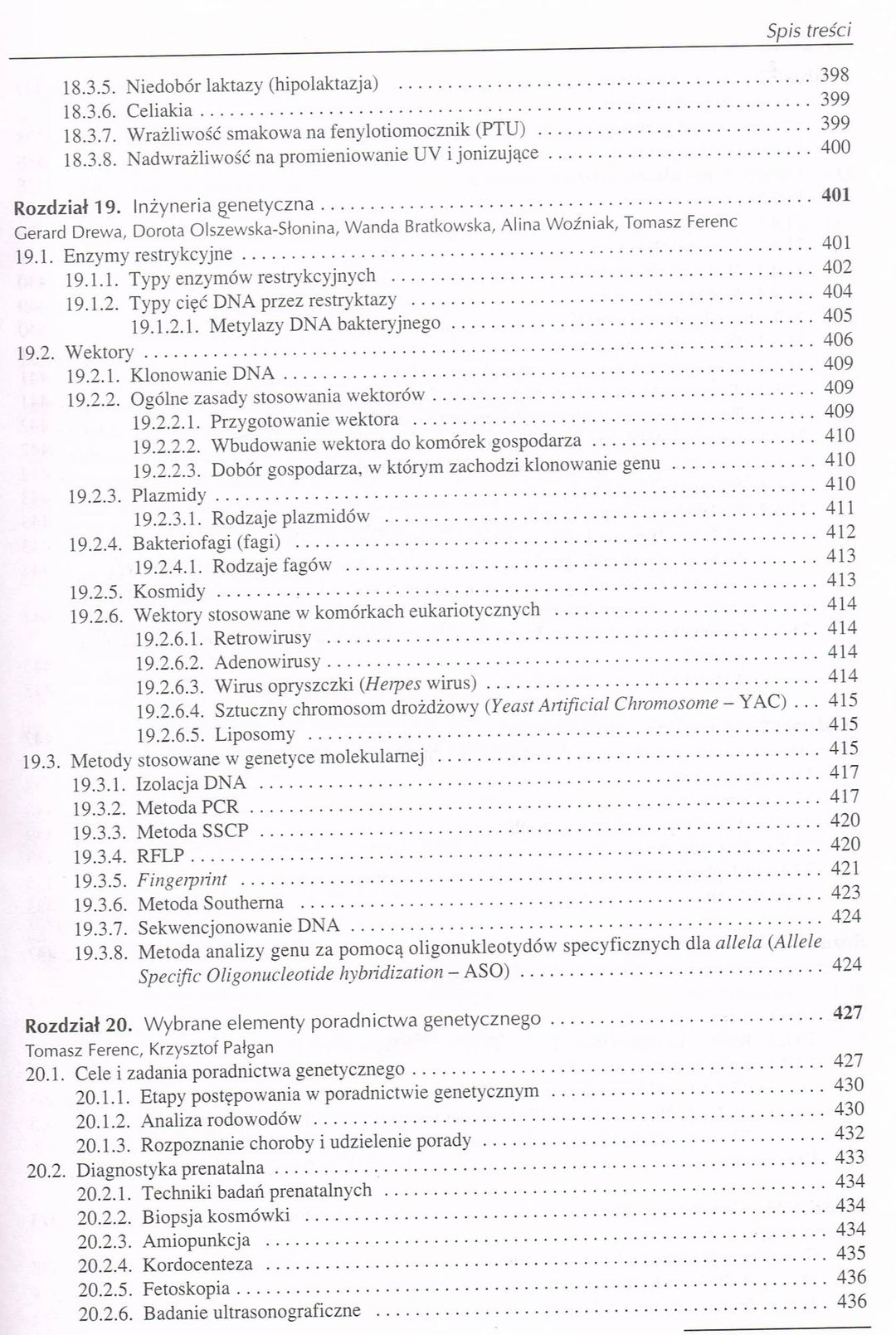 Spis treści

18.3.5. Niedobór laktazy (hipolaktazja) .......... 398
18.3.6. Celiakia .......... 399
18.3.7. Wrażliwość smakowa na fenylotiomocznik (PTU) .......... 399
18.3.8. Nadwrażliwość na promieniowanie UV i jonizujące .......... 400

Rozdział 19. Inżyneria genetyczna .......... 401
Gerard Drewa, Dorota Olszewska-Słonina, Wanda Bratkowska, Alina Woźniak, Tomasz Ferenc
19.1. Enzymy restrykcyjne .......... 401
19.1.1. Typy enzymów restrykcyjnych .......... 402
19.1.2. Typy cięć DNA przez restryktazy .......... 404
19.1.2.1. Metylazy DNA bakteryjnego .......... 405
19.2. Wektory .......... 406
19.2.1. Klonowanie DNA .......... 409
19.2.2. Ogólne zasady stosowania wektorów .......... 409
19.2.2.1. Przygotowanie wektora .......... 409
19.2.2.2. Wbudowanie wektora do komórek gospodarza .......... 410
19.2.2.3. Dobór gospodarza, w którym zachodzi klonowanie genu .......... 410
19.2.3. Plazmidy .......... 410
19.2.3.1. Rodzaje plazmidów .......... 411
19.2.4. Bakteriofagi (fagi) .......... 412
19.2.4.1. Rodzaje fagów .......... 413
19.2.5. Kosmidy .......... 413
19.2.6. Wektory stosowane w komórkach eukariotycznych .......... 414
19.2.6.1. Retrowirusy .......... 414
19.2.6.2. Adenowirusy .......... 414
19.2.6.3. Wirus opryszczki (Herpes wirus) .......... 414
19.2.6.4. Sztuczny chromosom drożdżowy (Yeast Artificial Chromosome – YAC) ... 415
19.2.6.5. Liposomy .......... 415
19.3. Metody stosowane w genetyce molekularnej .......... 415
19.3.1. Izolacja DNA .......... 417
19.3.2. Metoda PCR .......... 417
19.3.3. Metoda SSCP .......... 420
19.3.4. RFLP .......... 420
19.3.5. Fingerprint .......... 421
19.3.6. Metoda Southerna .......... 423
19.3.7. Sekwencjonowanie DNA .......... 424
19.3.8. Metoda analizy genu za pomocą oligonukleotydów specyficznych dla allela (Allele Specific Oligonucleotide hybridization – ASO) .......... 424

Rozdział 20. Wybrane elementy poradnictwa genetycznego .......... 427
Tomasz Ferenc, Krzysztof Pałgan
20.1. Cele i zadania poradnictwa genetycznego .......... 427
20.1.1. Etapy postępowania w poradnictwie genetycznym .......... 430
20.1.2. Analiza rodowodów .......... 430
20.1.3. Rozpoznanie choroby i udzielenie porady .......... 432
20.2. Diagnostyka prenatalna .......... 433
20.2.1. Techniki badań prenatalnych .......... 434
20.2.2. Biopsja kosmówki .......... 434
20.2.3. Amiopunkcja .......... 434
20.2.4. Kordocenteza .......... 435
20.2.5. Fetoskopia .......... 436
20.2.6. Badanie ultrasonograficzne .......... 436